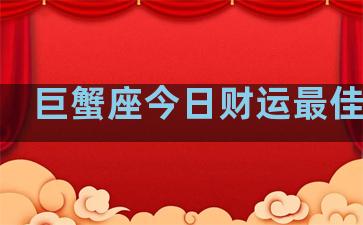 巨蟹座今日财运最佳